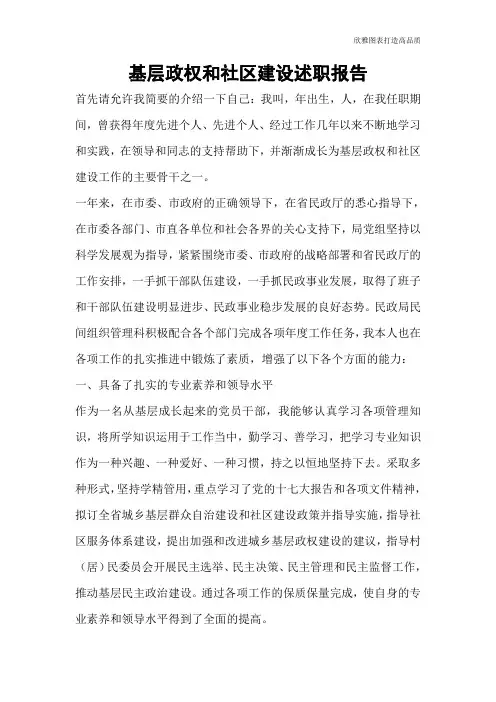 欣雅图表打造高品质

基层政权和社区建设述职报告

首先请允许我简要的介绍一下自己：我叫，年出生，人，在我任职期间，曾获得年度先进个人、先进个人、经过工作几年以来不断地学习和实践，在领导和同志的支持帮助下，并渐渐成长为基层政权和社区建设工作的主要骨干之一。

一年来，在市委、市政府的正确领导下，在省民政厅的悉心指导下，在市委各部门、市直各单位和社会各界的关心支持下，局党组坚持以科学发展观为指导，紧紧围绕市委、市政府的战略部署和省民政厅的工作安排，一手抓干部队伍建设，一手抓民政事业发展，取得了班子和干部队伍建设明显进步、民政事业稳步发展的良好态势。民政局民间组织管理科积极配合各个部门完成各项年度工作任务，我本人也在各项工作的扎实推进中锻炼了素质，增强了以下各个方面的能力：

一、具备了扎实的专业素养和领导水平

作为一名从基层成长起来的党员干部，我能够认真学习各项管理知识，将所学知识运用于工作当中，勤学习、善学习，把学习专业知识作为一种兴趣、一种爱好、一种习惯，持之以恒地坚持下去。采取多种形式，坚持学精管用，重点学习了党的十七大报告和各项文件精神，拟订全省城乡基层群众自治建设和社区建设政策并指导实施，指导社区服务体系建设，提出加强和改进城乡基层政权建设的建议，指导村（居）民委员会开展民主选举、民主决策、民主管理和民主监督工作，推动基层民主政治建设。通过各项工作的保质保量完成，使自身的专业素养和领导水平得到了全面的提高。